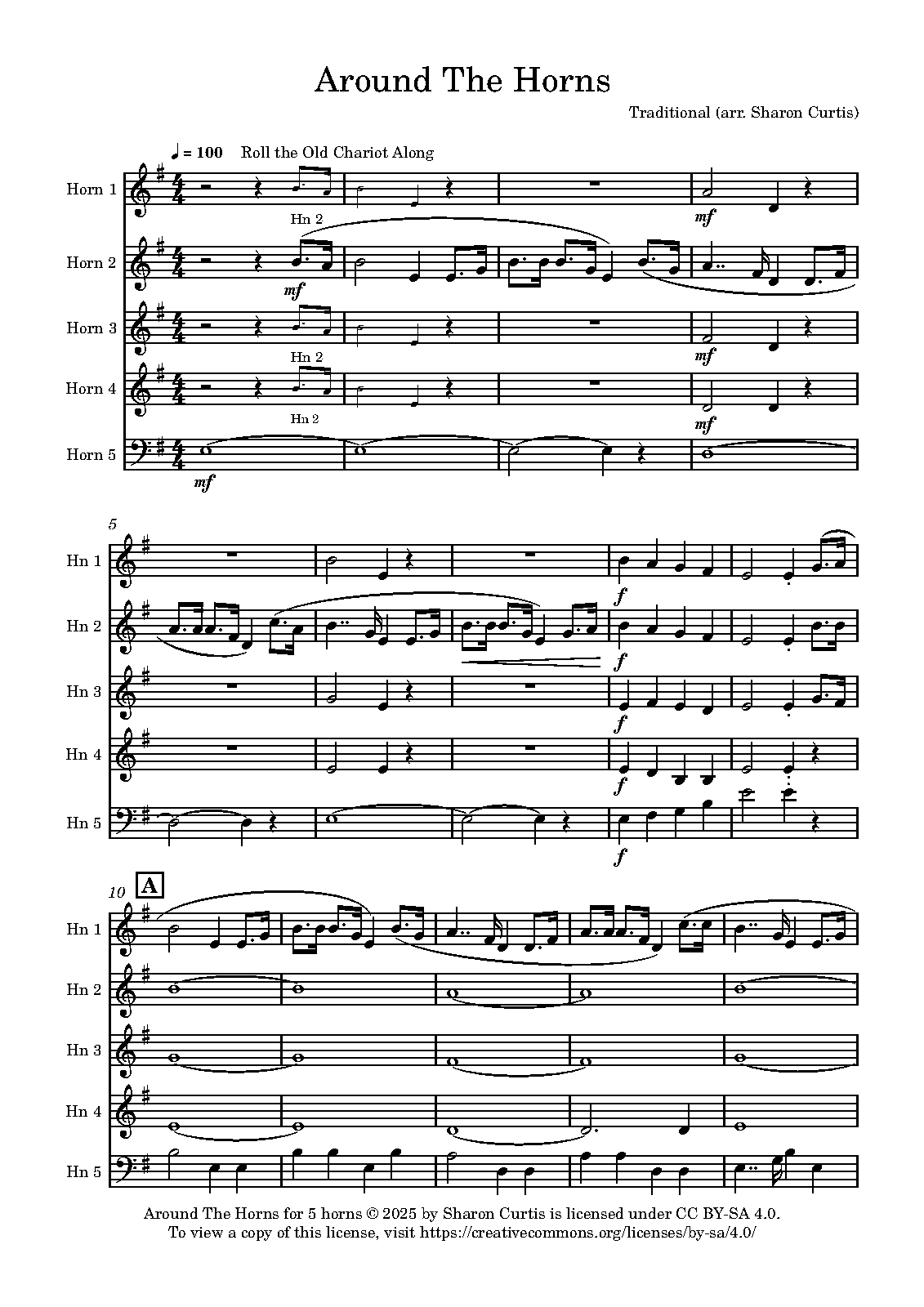 Around The Horns

Traditional (arr. Sharon Curtis)

♩ = 100 Roll the Old Chariot Along

Horn 1

Hn 2

mf

Horn 2

mf

Horn 3

Hn 2

mf

Horn 4

Hn 2

mf

Horn 5

mf

5

Hn 1

f

Hn 2

f

Hn 3

f

Hn 4

f

Hn 5

f

10

A

Hn 1

Hn 2

Hn 3

Hn 4

Hn 5

Around The Horns for 5 horns © 2025 by Sharon Curtis is licensed under CC BY-SA 4.0.
To view a copy of this license, visit https://creativecommons.org/licenses/by-sa/4.0/